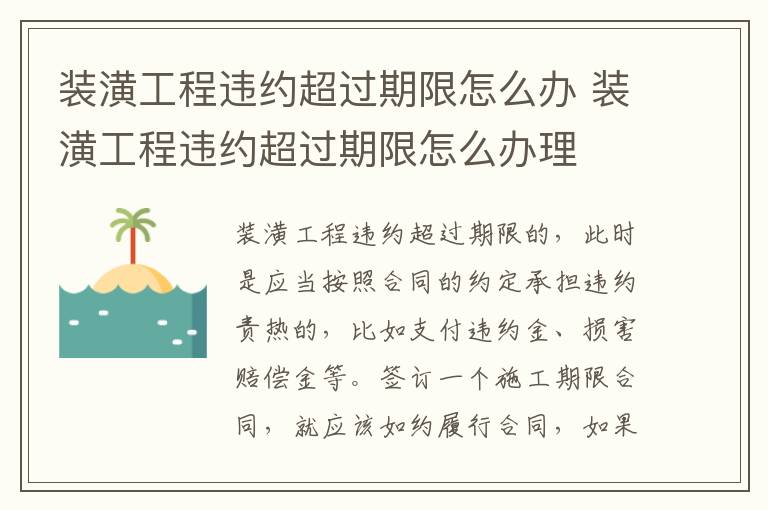 装潢工程违约超过期限怎么办 装潢工程违约超过期限怎么办理

装潢工程违约超过期限的，此时是应当按照合同的约定承担违约责热的，比如支付违约金、损害赔偿金等。签订一个施工期限合同，就应该如约履行合同，如果